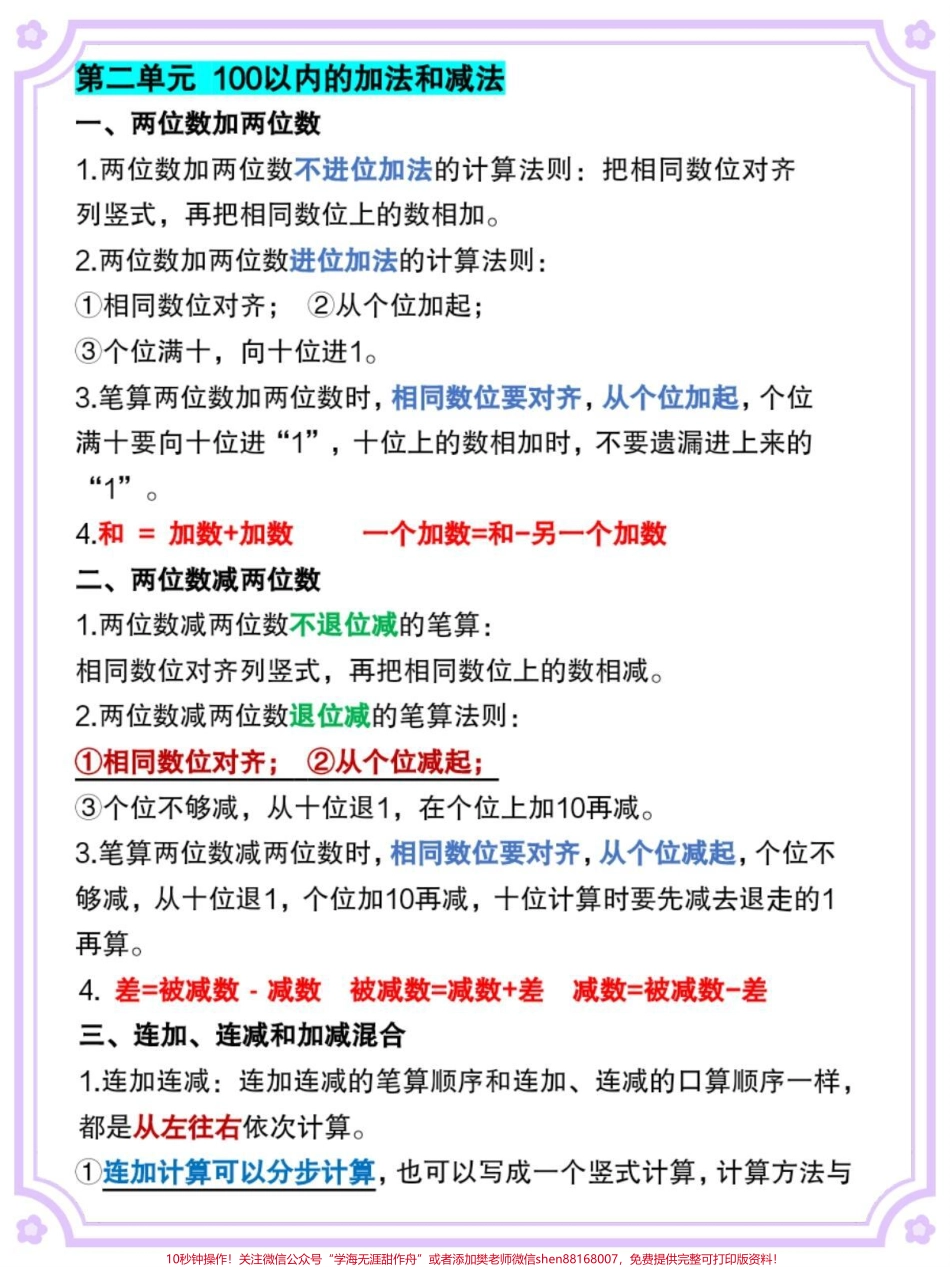 第二单元 100以内的加法和减法

一、两位数加两位数

1.两位数加两位数不进位加法的计算法则：把相同数位对齐列竖式，再把相同数位上的数相加。

2.两位数加两位数进位加法的计算法则：

①相同数位对齐； ②从个位加起；

③个位满十，向十位进1。

3.笔算两位数加两位数时，相同数位要对齐，从个位加起，个位满十要向十位进“1”，十位上的数相加时，不要遗漏进上来的“1”。

4.和 = 加数+加数 一个加数=和-另一个加数

二、两位数减两位数

1.两位数减两位数不退位减的笔算：

相同数位对齐列竖式，再把相同数位上的数相减。

2.两位数减两位数退位减的笔算法则：

①相同数位对齐； ②从个位减起；

③个位不够减，从十位退1，在个位上加10再减。

3.笔算两位数减两位数时，相同数位要对齐，从个位减起，个位不够减，从十位退1，个位加10再减，十位计算时要先减去退走的1再算。

4. 差=被减数 - 减数 被减数=减数+差 减数=被减数-差

三、连加、连减和加减混合

1.连加连减：连加连减的笔算顺序和连加、连减的口算顺序一样，都是从左往右依次计算。

①连加计算可以分步计算，也可以写成一个竖式计算，计算方法与

10秒钟操作！关注微信公众号“学海无涯甜作舟”或者添加樊老师微信shen88168007，免费提供完整可打印版资料！